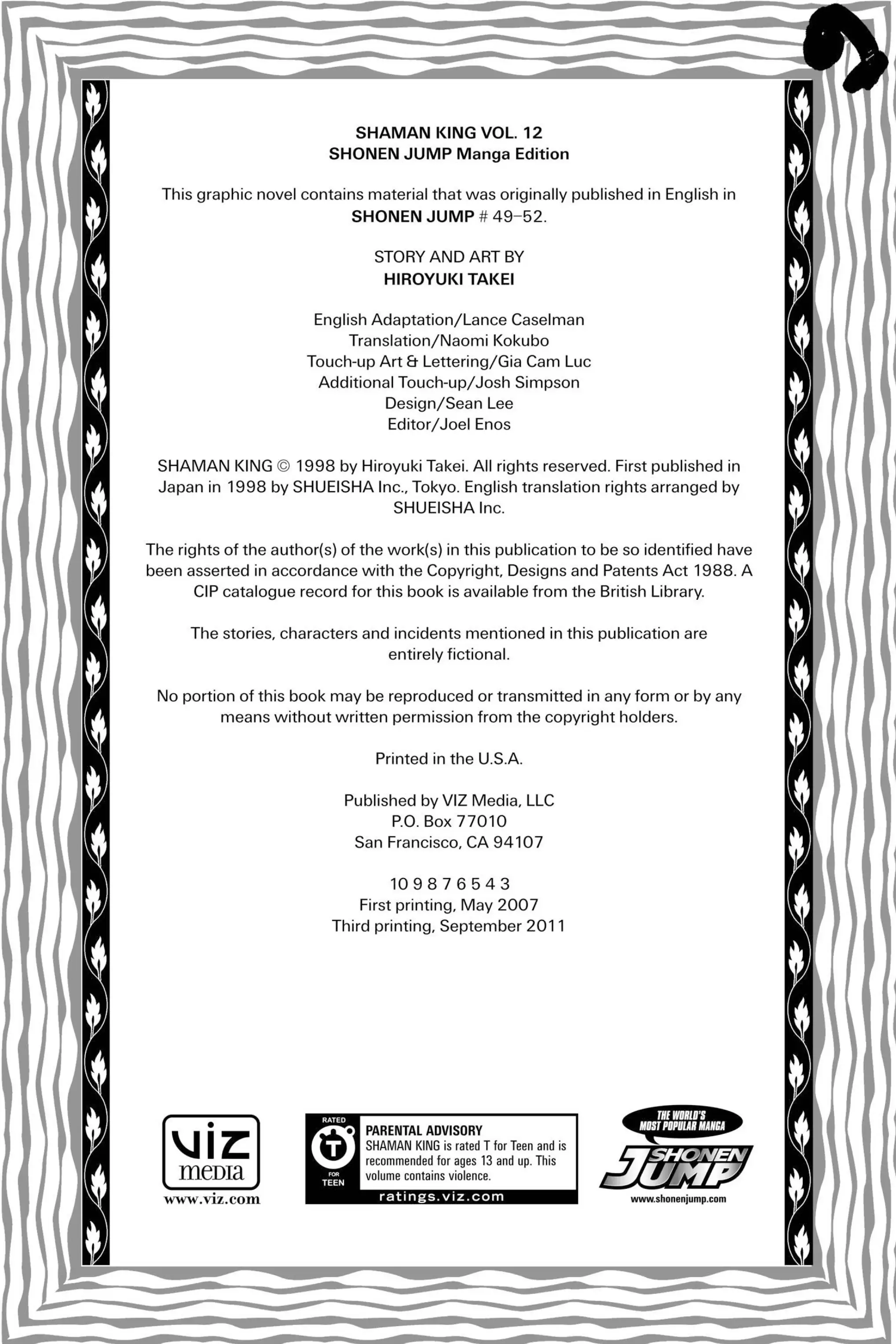 SHAMAN KING VOL. 12
SHONEN JUMP Manga Edition

This graphic novel contains material that was originally published in English in SHONEN JUMP # 49–52.

STORY AND ART BY
HIROYUKI TAKEI

English Adaptation/Lance Caselman
Translation/Naomi Kokubo
Touch-up Art & Lettering/Gia Cam Luc
Additional Touch-up/Josh Simpson
Design/Sean Lee
Editor/Joel Enos

SHAMAN KING © 1998 by Hiroyuki Takei. All rights reserved. First published in Japan in 1998 by SHUEISHA Inc., Tokyo. English translation rights arranged by SHUEISHA Inc.

The rights of the author(s) of the work(s) in this publication to be so identified have been asserted in accordance with the Copyright, Designs and Patents Act 1988. A CIP catalogue record for this book is available from the British Library.

The stories, characters and incidents mentioned in this publication are entirely fictional.

No portion of this book may be reproduced or transmitted in any form or by any means without written permission from the copyright holders.

Printed in the U.S.A.

Published by VIZ Media, LLC
P.O. Box 77010
San Francisco, CA 94107

10 9 8 7 6 5 4 3
First printing, May 2007
Third printing, September 2011

VIZ media
www.viz.com

RATED T FOR TEEN
PARENTAL ADVISORY
SHAMAN KING is rated T for Teen and is recommended for ages 13 and up. This volume contains violence.
ratings.viz.com

THE WORLD'S MOST POPULAR MANGA
SHONEN JUMP
www.shonenjump.com